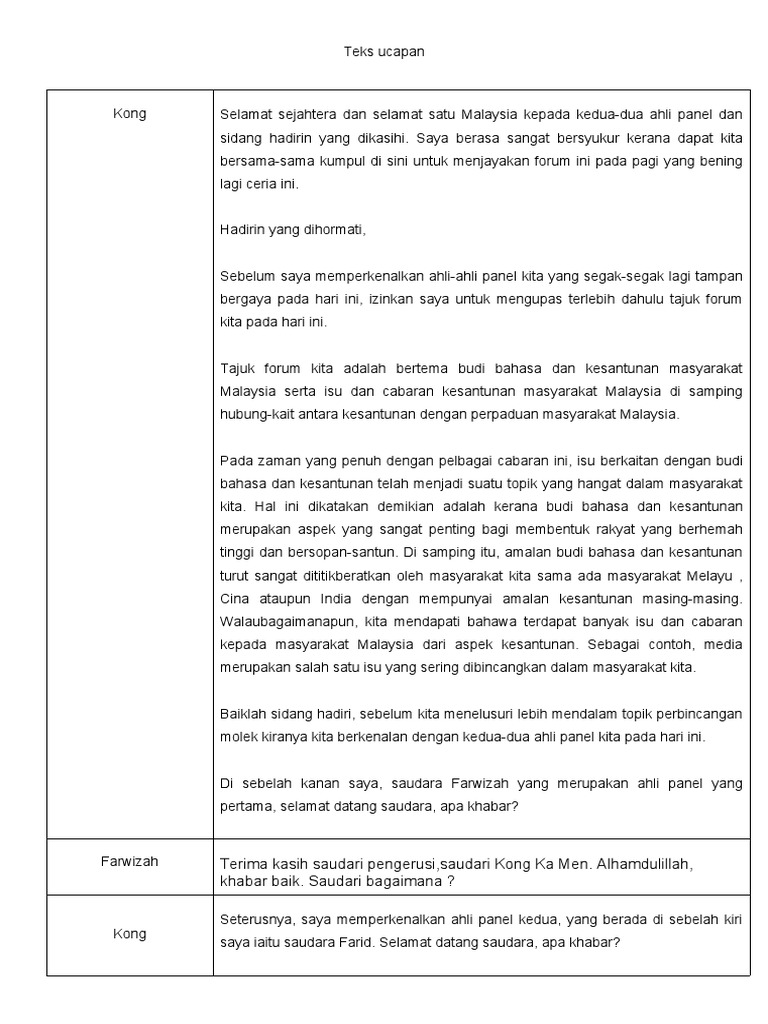 Teks ucapan

| Kong | Selamat sejahtera dan selamat satu Malaysia kepada kedua-dua ahli panel dan sidang hadirin yang dikasihi. Saya berasa sangat bersyukur kerana dapat kita bersama-sama kumpul di sini untuk menjayakan forum ini pada pagi yang bening lagi ceria ini.<br><br>Hadirin yang dihormati,<br><br>Sebelum saya memperkenalkan ahli-ahli panel kita yang segak-segak lagi tampan bergaya pada hari ini, izinkan saya untuk mengupas terlebih dahulu tajuk forum kita pada hari ini.<br><br>Tajuk forum kita adalah bertema budi bahasa dan kesantunan masyarakat Malaysia serta isu dan cabaran kesantunan masyarakat Malaysia di samping hubung-kait antara kesantunan dengan perpaduan masyarakat Malaysia.<br><br>Pada zaman yang penuh dengan pelbagai cabaran ini, isu berkaitan dengan budi bahasa dan kesantunan telah menjadi suatu topik yang hangat dalam masyarakat kita. Hal ini dikatakan demikian adalah kerana budi bahasa dan kesantunan merupakan aspek yang sangat penting bagi membentuk rakyat yang berhemah tinggi dan bersopan-santun. Di samping itu, amalan budi bahasa dan kesantunan turut sangat dititikberatkan oleh masyarakat kita sama ada masyarakat Melayu , Cina ataupun India dengan mempunyai amalan kesantunan masing-masing. Walaubagaimanapun, kita mendapati bahawa terdapat banyak isu dan cabaran kepada masyarakat Malaysia dari aspek kesantunan. Sebagai contoh, media merupakan salah satu isu yang sering dibincangkan dalam masyarakat kita.<br><br>Baiklah sidang hadiri, sebelum kita menelusuri lebih mendalam topik perbincangan molek kiranya kita berkenalan dengan kedua-dua ahli panel kita pada hari ini.<br><br>Di sebelah kanan saya, saudara Farwizah yang merupakan ahli panel yang pertama, selamat datang saudara, apa khabar? |
|---|---|
| Farwizah | Terima kasih saudari pengerusi,saudari Kong Ka Men. Alhamdulillah, khabar baik. Saudari bagaimana ? |
| Kong | Seterusnya, saya memperkenalkan ahli panel kedua, yang berada di sebelah kiri saya iaitu saudara Farid. Selamat datang saudara, apa khabar? |